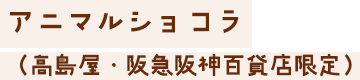 アニマルショコラ
（高島屋・阪急阪神百貨店限定）